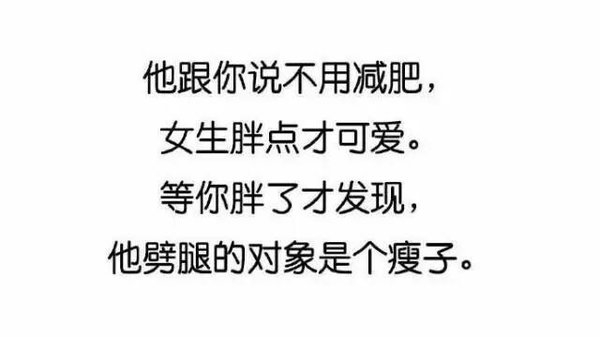 他跟你说不用减肥，
女生胖点才可爱。
等你胖了才发现，
他劈腿的对象是个瘦子。